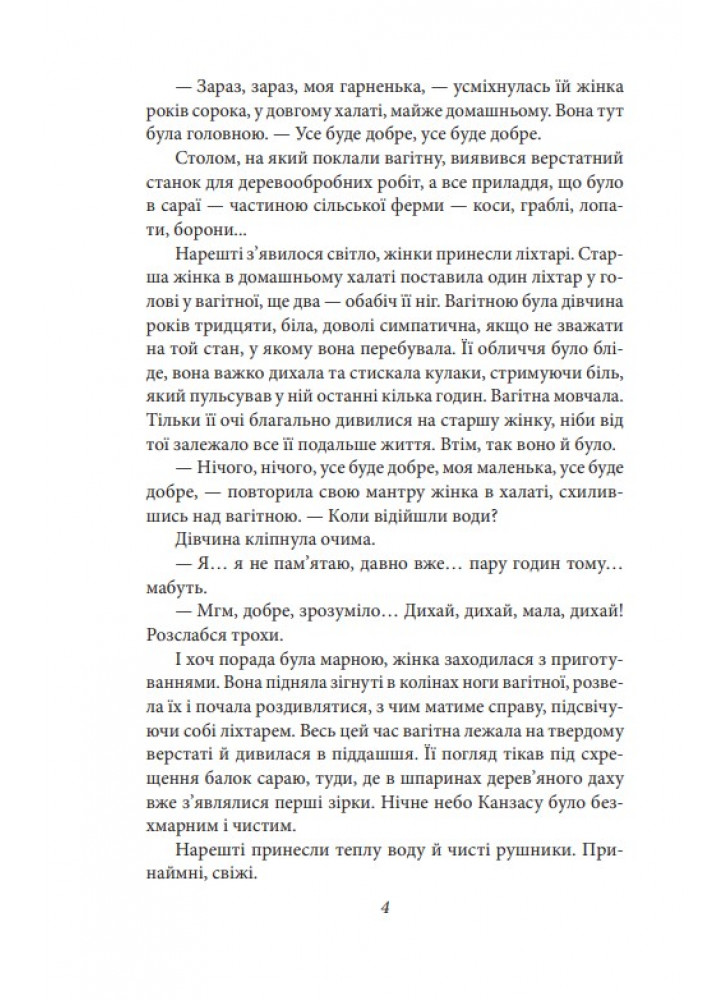 — Зараз, зараз, моя гарненька, — усміхнулась їй жінка років сорока, у довгому халаті, майже домашньому. Вона тут була головною. — Усе буде добре, усе буде добре.

Столом, на який поклали вагітну, виявився верстатний станок для деревообробних робіт, а все приладдя, що було в сараї — частиною сільської ферми — коси, граблі, лопати, борони...

Нарешті з'явилося світло, жінки принесли ліхтарі. Старша жінка в домашньому халаті поставила один ліхтар у голові у вагітної, ще два — обабіч її ніг. Вагітною була дівчина років тридцяти, біла, доволі симпатична, якщо не зважати на той стан, у якому вона перебувала. Її обличчя було бліде, вона важко дихала та стискала кулаки, стримуючи біль, який пульсував у ній останні кілька годин. Вагітна мовчала. Тільки її очі благально дивилися на старшу жінку, ніби від тої залежало все її подальше життя. Втім, так воно й було.

— Нічого, нічого, усе буде добре, моя маленька, усе буде добре, — повторила свою мантру жінка в халаті, схилившись над вагітною. — Коли відійшли води?

Дівчина кліпнула очима.

— Я… я не пам'ятаю, давно вже… пару годин тому… мабуть.

— Мгм, добре, зрозуміло… Дихай, дихай, мала, дихай! Розслабся трохи.

І хоч порада була марною, жінка заходилася з приготуваннями. Вона підняла зігнуті в колінах ноги вагітної, розвела їх і почала роздивлятися, з чим матиме справу, підсвічуючи собі ліхтарем. Весь цей час вагітна лежала на твердому верстаті й дивилася в піддашшя. Її погляд тікав під схрещення балок сараю, туди, де в шпаринах дерев'яного даху вже з'являлися перші зірки. Нічне небо Канзасу було безхмарним і чистим.

Нарешті принесли теплу воду й чисті рушники. Принаймні, свіжі.

4